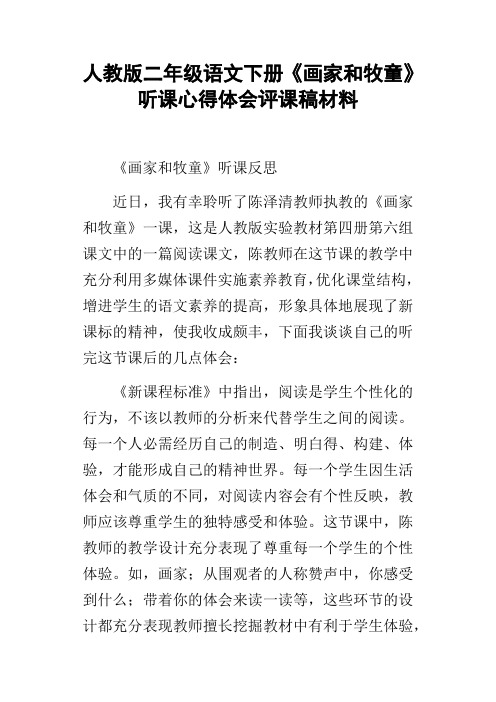 人教版二年级语文下册《画家和牧童》听课心得体会评课稿材料

《画家和牧童》听课反思

近日，我有幸聆听了陈泽清教师执教的《画家和牧童》一课，这是人教版实验教材第四册第六组课文中的一篇阅读课文，陈教师在这节课的教学中充分利用多媒体课件实施素养教育，优化课堂结构，增进学生的语文素养的提高，形象具体地展现了新课标的精神，使我收成颇丰，下面我谈谈自己的听完这节课后的几点体会：

《新课程标准》中指出，阅读是学生个性化的行为，不该以教师的分析来代替学生之间的阅读。每一个人必需经历自己的制造、明白得、构建、体验，才能形成自己的精神世界。每一个学生因生活体会和气质的不同，对阅读内容会有个性反映，教师应该尊重学生的独特感受和体验。这节课中，陈教师的教学设计充分表现了尊重每一个学生的个性体验。如，画家；从围观者的人称赞声中，你感受到什么；带着你的体会来读一读等，这些环节的设计都充分表现教师擅长挖掘教材中有利于学生体验，